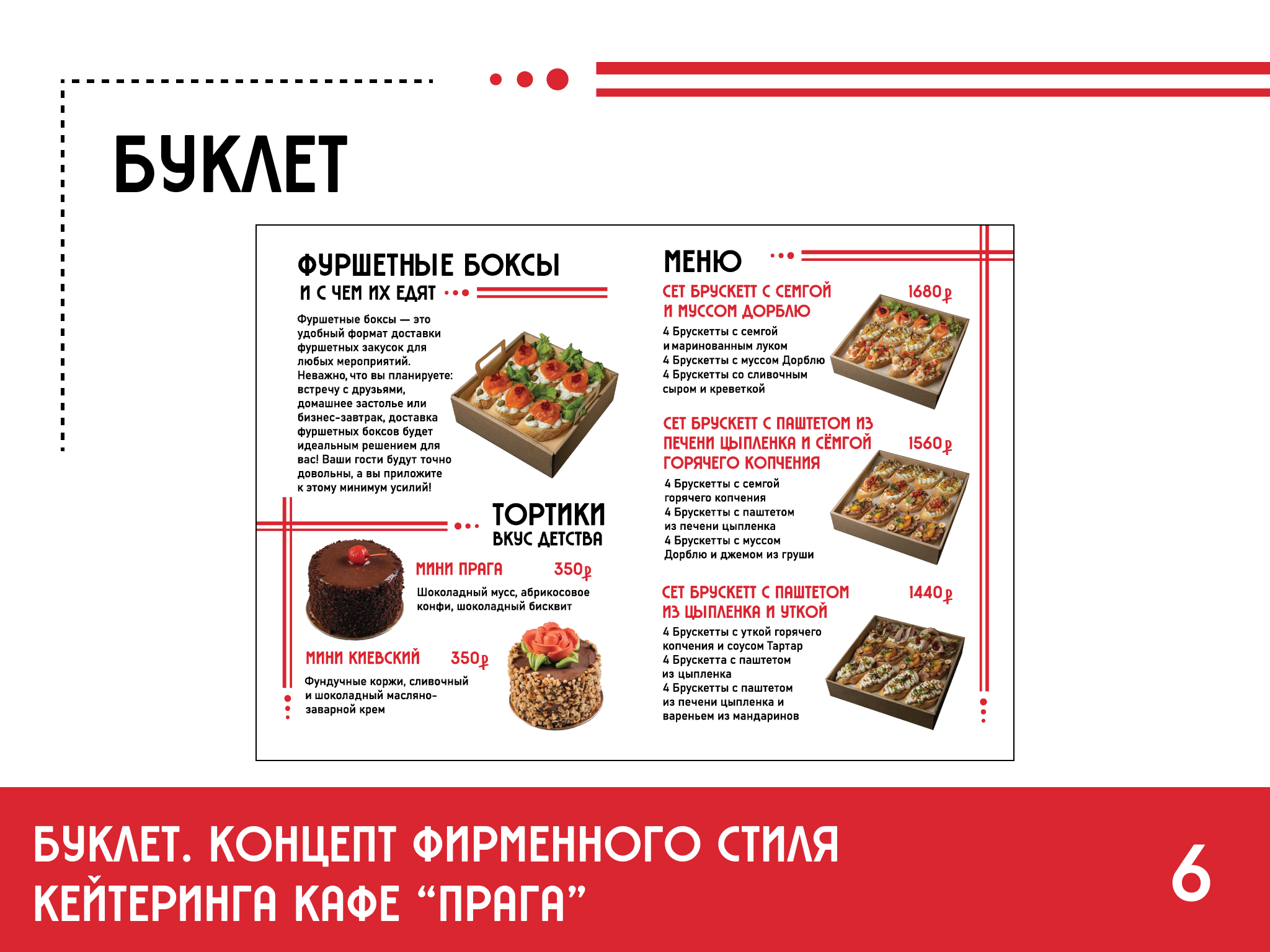 БУКЛЕТ

ФУРШЕТНЫЕ БОКСЫ
И С ЧЕМ ИХ ЕДЯТ

Фуршетные боксы — это удобный формат доставки фуршетных закусок для любых мероприятий. Неважно, что вы планируете: встречу с друзьями, домашнее застолье или бизнес-завтрак, доставка фуршетных боксов будет идеальным решением для вас! Ваши гости будут точно довольны, а вы приложите к этому минимум усилий!

ТОРТИКИ
ВКУС ДЕТСТВА

МИНИ ПРАГА 350₽
Шоколадный мусс, абрикосовое конфи, шоколадный бисквит

МИНИ КИЕВСКИЙ 350₽
Фундучные коржи, сливочный и шоколадный масляно-заварной крем

МЕНЮ

СЕТ БРУСКЕТТ С СЕМГОЙ И МУССОМ ДОРБЛЮ 1680₽
4 Брускетты с семгой и маринованным луком
4 Брускетты с муссом Дорблю
4 Брускетты со сливочным сыром и креветкой

СЕТ БРУСКЕТТ С ПАШТЕТОМ ИЗ ПЕЧЕНИ ЦЫПЛЕНКА И СЁМГОЙ ГОРЯЧЕГО КОПЧЕНИЯ 1560₽
4 Брускетты с семгой горячего копчения
4 Брускетты с паштетом из печени цыпленка
4 Брускетты с муссом Дорблю и джемом из груши

СЕТ БРУСКЕТТ С ПАШТЕТОМ ИЗ ЦЫПЛЕНКА И УТКОЙ 1440₽
4 Брускетты с уткой горячего копчения и соусом Тартар
4 Брускетта с паштетом из цыпленка
4 Брускетты с паштетом из печени цыпленка и вареньем из мандаринов

БУКЛЕТ. КОНЦЕПТ ФИРМЕННОГО СТИЛЯ КЕЙТЕРИНГА КАФЕ "ПРАГА"

6